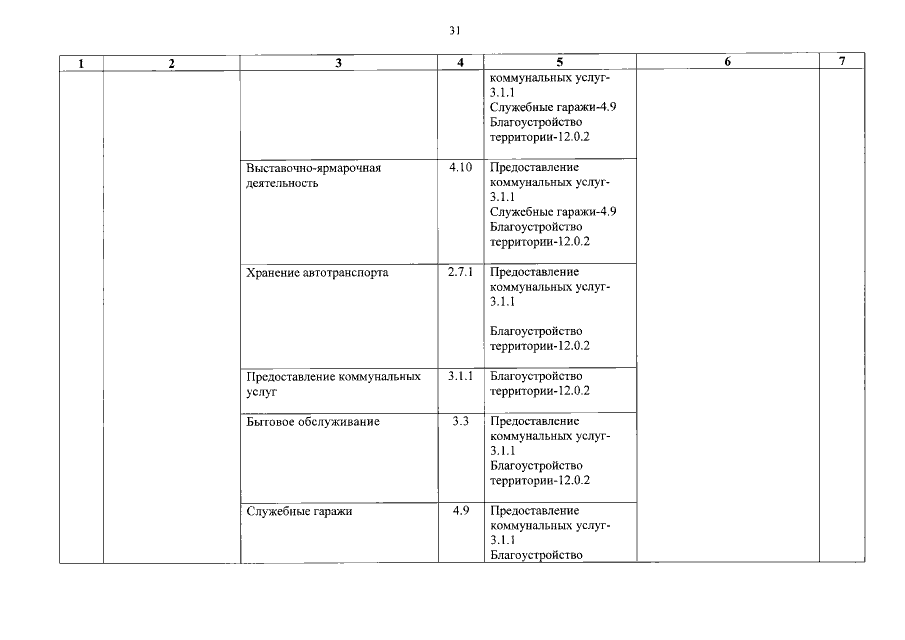 31

| 1 | 2 | 3 | 4 | 5 | 6 | 7 |
|---|---|---|---|---|---|---|
| | | | | коммунальных услуг-3.1.1 Служебные гаражи-4.9 Благоустройство территории-12.0.2 | | |
| | | Выставочно-ярмарочная деятельность | 4.10 | Предоставление коммунальных услуг-3.1.1 Служебные гаражи-4.9 Благоустройство территории-12.0.2 | | |
| | | Хранение автотранспорта | 2.7.1 | Предоставление коммунальных услуг-3.1.1 Благоустройство территории-12.0.2 | | |
| | | Предоставление коммунальных услуг | 3.1.1 | Благоустройство территории-12.0.2 | | |
| | | Бытовое обслуживание | 3.3 | Предоставление коммунальных услуг-3.1.1 Благоустройство территории-12.0.2 | | |
| | | Служебные гаражи | 4.9 | Предоставление коммунальных услуг-3.1.1 Благоустройство | | |